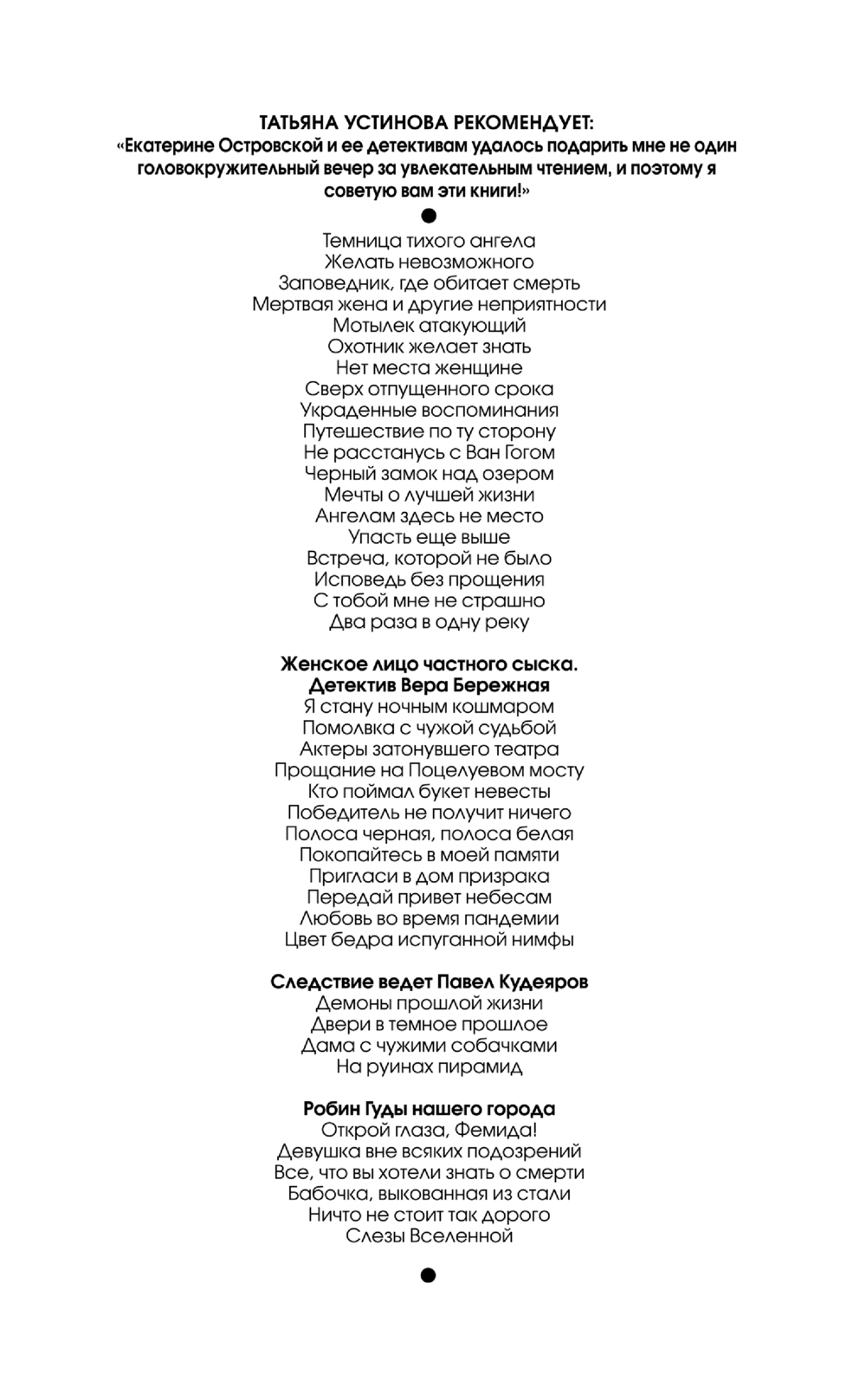 ТАТЬЯНА УСТИНОВА РЕКОМЕНДУЕТ:
«Екатерине Островской и ее детективам удалось подарить мне не один головокружительный вечер за увлекательным чтением, и поэтому я советую вам эти книги!»

Темница тихого ангела
Желать невозможного
Заповедник, где обитает смерть
Мертвая жена и другие неприятности
Мотылек атакующий
Охотник желает знать
Нет места женщине
Сверх отпущенного срока
Украденные воспоминания
Путешествие по ту сторону
Не расстанусь с Ван Гогом
Черный замок над озером
Мечты о лучшей жизни
Ангелам здесь не место
Упасть еще выше
Встреча, которой не было
Исповедь без прощения
С тобой мне не страшно
Два раза в одну реку

Женское лицо частного сыска.
Детектив Вера Бережная
Я стану ночным кошмаром
Помолвка с чужой судьбой
Актеры затонувшего театра
Прощание на Поцелуевом мосту
Кто поймал букет невесты
Победитель не получит ничего
Полоса черная, полоса белая
Покопайтесь в моей памяти
Пригласи в дом призрака
Передай привет небесам
Любовь во время пандемии
Цвет бедра испуганной нимфы

Следствие ведет Павел Кудеяров
Демоны прошлой жизни
Двери в темное прошлое
Дама с чужими собачками
На руинах пирамид

Робин Гуды нашего города
Открой глаза, Фемида!
Девушка вне всяких подозрений
Все, что вы хотели знать о смерти
Бабочка, выкованная из стали
Ничто не стоит так дорого
Слезы Вселенной